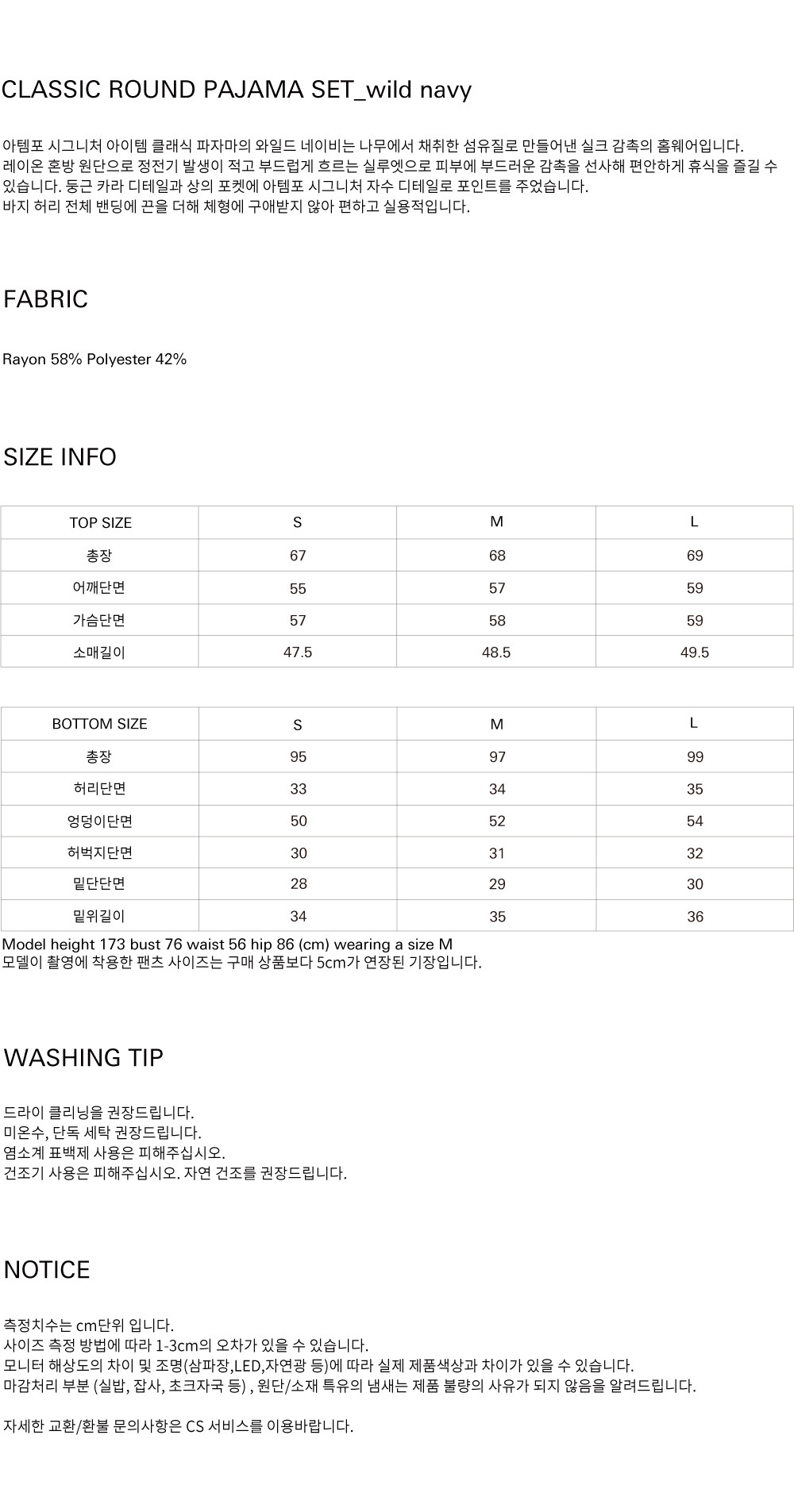 CLASSIC ROUND PAJAMA SET_wild navy

아템포 시그니처 아이템 클래식 파자마의 와일드 네이비는 나무에서 채취한 섬유질로 만들어낸 실크 감촉의 홈웨어입니다. 레이온 혼방 원단으로 정전기 발생이 적고 부드럽게 흐르는 실루엣으로 피부에 부드러운 감촉을 선사해 편안하게 휴식을 즐길 수 있습니다. 둥근 카라 디테일과 상의 포켓에 아템포 시그니처 자수 디테일로 포인트를 주었습니다.
바지 허리 전체 밴딩에 끈을 더해 체형에 구애받지 않아 편하고 실용적입니다.

FABRIC

Rayon 58% Polyester 42%

SIZE INFO

| TOP SIZE | S | M | L |
|---|---|---|---|
| 총장 | 67 | 68 | 69 |
| 어깨단면 | 55 | 57 | 59 |
| 가슴단면 | 57 | 58 | 59 |
| 소매길이 | 47.5 | 48.5 | 49.5 |

| BOTTOM SIZE | S | M | L |
|---|---|---|---|
| 총장 | 95 | 97 | 99 |
| 허리단면 | 33 | 34 | 35 |
| 엉덩이단면 | 50 | 52 | 54 |
| 허벅지단면 | 30 | 31 | 32 |
| 밑단단면 | 28 | 29 | 30 |
| 밑위길이 | 34 | 35 | 36 |

Model height 173 bust 76 waist 56 hip 86 (cm) wearing a size M
모델이 촬영에 착용한 팬츠 사이즈는 구매 상품보다 5cm가 연장된 기장입니다.

WASHING TIP

드라이 클리닝을 권장드립니다.
미온수, 단독 세탁 권장드립니다.
염소계 표백제 사용은 피해주십시오.
건조기 사용은 피해주십시오. 자연 건조를 권장드립니다.

NOTICE

측정치수는 cm단위 입니다.
사이즈 측정 방법에 따라 1-3cm의 오차가 있을 수 있습니다.
모니터 해상도의 차이 및 조명(삼파장,LED,자연광 등)에 따라 실제 제품색상과 차이가 있을 수 있습니다.
마감처리 부분 (실밥, 잡사, 초크자국 등) , 원단/소재 특유의 냄새는 제품 불량의 사유가 되지 않음을 알려드립니다.

자세한 교환/환불 문의사항은 CS 서비스를 이용바랍니다.